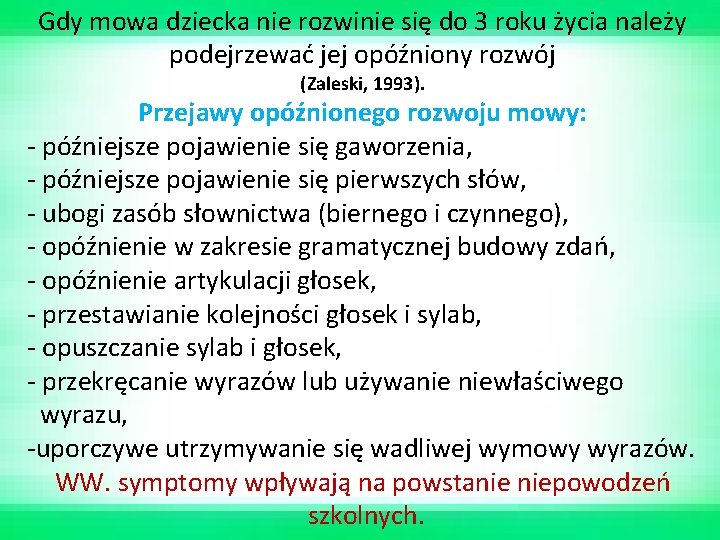 Gdy mowa dziecka nie rozwinie się do 3 roku życia należy podejrzewać jej opóźniony rozwój
(Zaleski, 1993).

Przejawy opóźnionego rozwoju mowy:
- późniejsze pojawienie się gaworzenia,
- późniejsze pojawienie się pierwszych słów,
- ubogi zasób słownictwa (biernego i czynnego),
- opóźnienie w zakresie gramatycznej budowy zdań,
- opóźnienie artykulacji głosek,
- przestawianie kolejności głosek i sylab,
- opuszczanie sylab i głosek,
- przekręcanie wyrazów lub używanie niewłaściwego wyrazu,
-uporczywe utrzymywanie się wadliwej wymowy wyrazów.

WW. symptomy wpływają na powstanie niepowodzeń szkolnych.